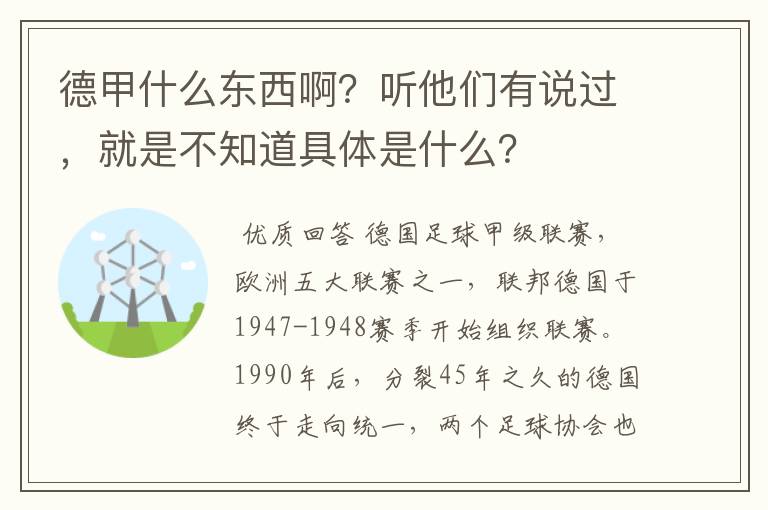 德甲什么东西啊？听他们有说过，就是不知道具体是什么？

优质回答 德国足球甲级联赛，欧洲五大联赛之一，联邦德国于1947-1948赛季开始组织联赛。1990年后，分裂45年之久的德国终于走向统一，两个足球协会也